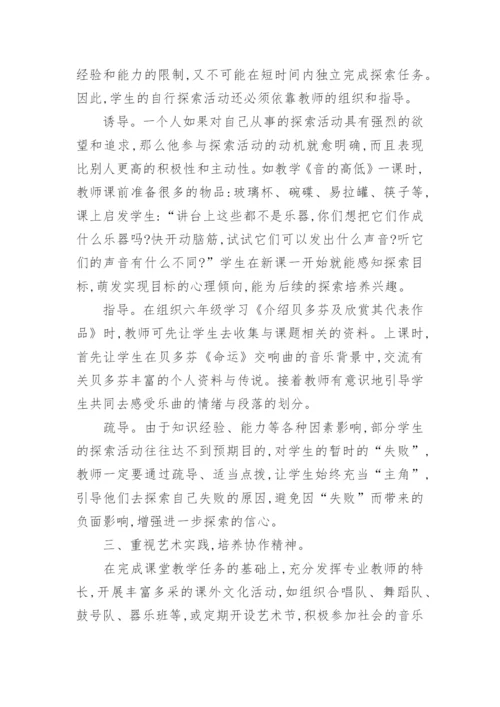 经验和能力的限制,又不可能在短时间内独立完成探索任务。因此,学生的自行探索活动还必须依靠教师的组织和指导。

诱导。一个人如果对自己从事的探索活动具有强烈的欲望和追求,那么他参与探索活动的动机就愈明确,而且表现比别人更高的积极性和主动性。如教学《音的高低》一课时,教师课前准备很多的物品:玻璃杯、碗碟、易拉罐、筷子等,课上启发学生:“讲台上这些都不是乐器,你们想把它们作成什么乐器吗?快开动脑筋,试试它们可以发出什么声音?听它们的声音有什么不同?”学生在新课一开始就能感知探索目标,萌发实现目标的心理倾向,能为后续的探索培养兴趣。

指导。在组织六年级学习《介绍贝多芬及欣赏其代表作品》时,教师可先让学生去收集与课题相关的资料。上课时,首先让学生在贝多芬《命运》交响曲的音乐背景中,交流有关贝多芬丰富的个人资料与传说。接着教师有意识地引导学生共同去感受乐曲的情绪与段落的划分。

疏导。由于知识经验、能力等各种因素影响,部分学生的探索活动往往达不到预期目的,对学生的暂时的“失败”,教师一定要通过疏导、适当点拨,让学生始终充当“主角”,引导他们去探索自己失败的原因,避免因“失败”而带来的负面影响,增强进一步探索的信心。

三、重视艺术实践,培养协作精神。

在完成课堂教学任务的基础上,充分发挥专业教师的特长,开展丰富多采的课外文化活动,如组织合唱队、舞蹈队、鼓号队、器乐班等,或定期开设艺术节,积极参加社会的音乐